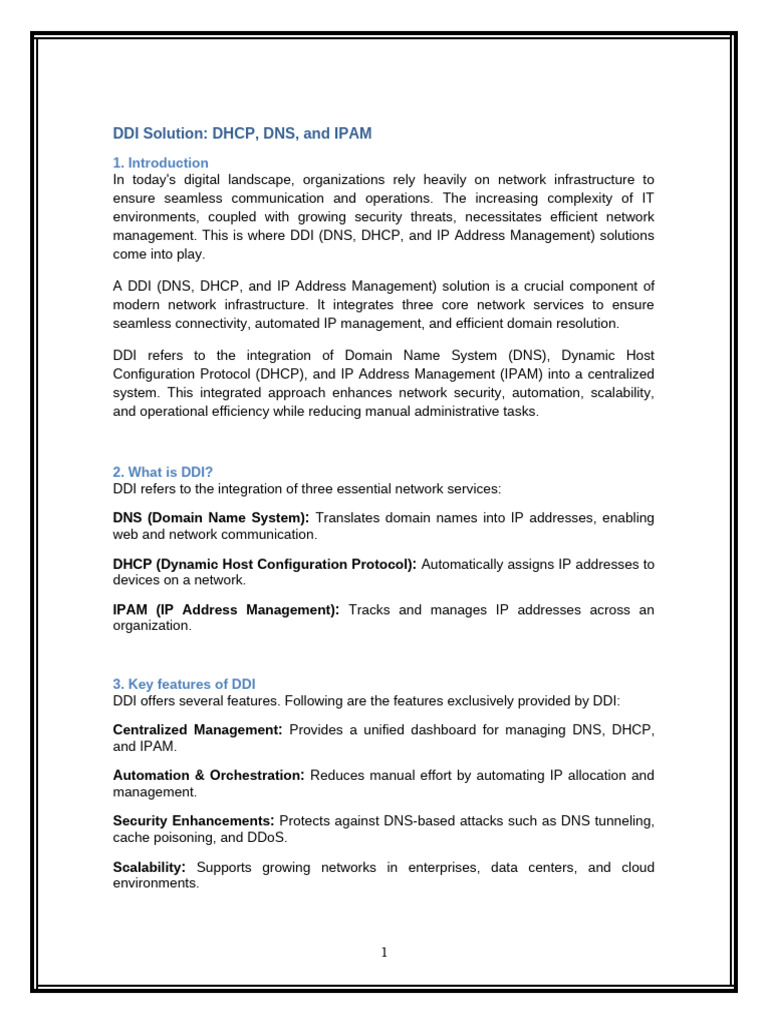 DDI Solution: DHCP, DNS, and IPAM

1. Introduction
In today's digital landscape, organizations rely heavily on network infrastructure to ensure seamless communication and operations. The increasing complexity of IT environments, coupled with growing security threats, necessitates efficient network management. This is where DDI (DNS, DHCP, and IP Address Management) solutions come into play.

A DDI (DNS, DHCP, and IP Address Management) solution is a crucial component of modern network infrastructure. It integrates three core network services to ensure seamless connectivity, automated IP management, and efficient domain resolution.

DDI refers to the integration of Domain Name System (DNS), Dynamic Host Configuration Protocol (DHCP), and IP Address Management (IPAM) into a centralized system. This integrated approach enhances network security, automation, scalability, and operational efficiency while reducing manual administrative tasks.

2. What is DDI?
DDI refers to the integration of three essential network services:

DNS (Domain Name System): Translates domain names into IP addresses, enabling web and network communication.

DHCP (Dynamic Host Configuration Protocol): Automatically assigns IP addresses to devices on a network.

IPAM (IP Address Management): Tracks and manages IP addresses across an organization.

3. Key features of DDI
DDI offers several features. Following are the features exclusively provided by DDI:

Centralized Management: Provides a unified dashboard for managing DNS, DHCP, and IPAM.

Automation & Orchestration: Reduces manual effort by automating IP allocation and management.

Security Enhancements: Protects against DNS-based attacks such as DNS tunneling, cache poisoning, and DDoS.

Scalability: Supports growing networks in enterprises, data centers, and cloud environments.

1